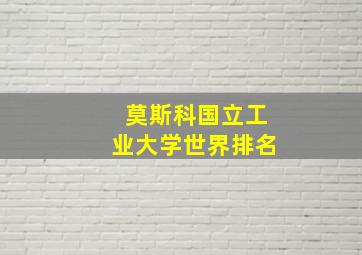 莫斯科国立工业大学世界排名